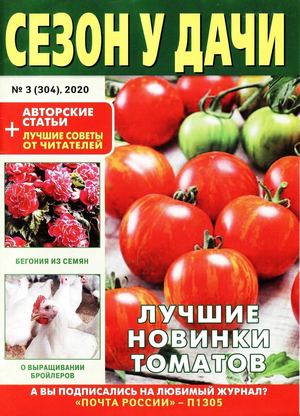 СЕЗОН У ДАЧИ

№ 3 (304). 2020

АВТОРСКИЕ СТАТЬИ
+
ЛУЧШИЕ СОВЕТЫ ОТ ЧИТАТЕЛЕЙ

БЕГОНИЯ ИЗ СЕМЯН

О ВЫРАЩИВАНИИ БРОЙЛЕРОВ

ЛУЧШИЕ НОВИНКИ ТОМАТОВ

А ВЫ ПОДПИСАЛИСЬ НА ЛЮБИМЫЙ ЖУРНАЛ?
«ПОЧТА РОССИИ» – П1305